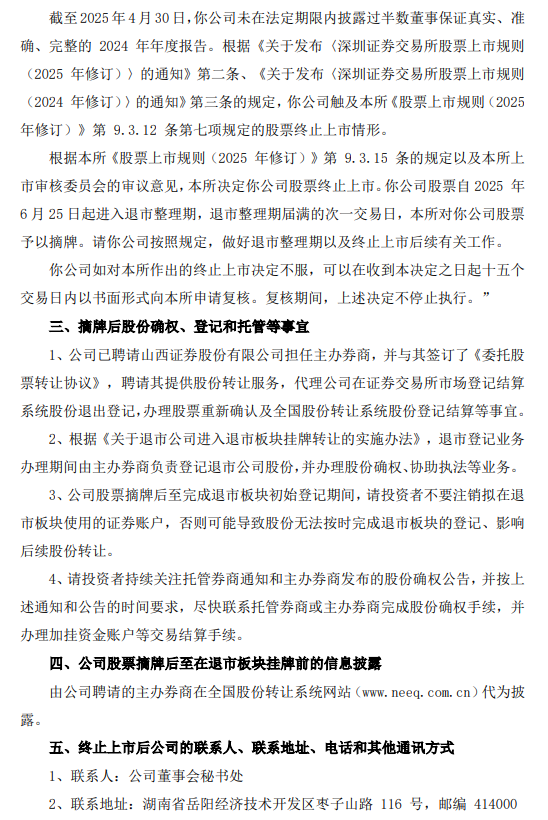 截至 2025 年 4 月 30 日，你公司未在法定期限内披露过半数董事保证真实、准确、完整的 2024 年年度报告。根据《关于发布〈深圳证券交易所股票上市规则（2025 年修订）〉的通知》第二条、《关于发布〈深圳证券交易所股票上市规则（2024 年修订）〉的通知》第三条的规定，你公司触及本所《股票上市规则（2025 年修订）》第 9.3.12 条第七项规定的股票终止上市情形。

根据本所《股票上市规则（2025 年修订）》第 9.3.15 条的规定以及本所上市审核委员会的审议意见，本所决定你公司股票终止上市。你公司股票自 2025 年 6 月 25 日起进入退市整理期，退市整理期届满的次一交易日，本所对你公司股票予以摘牌。请你公司按照规定，做好退市整理期以及终止上市后续有关工作。

你公司如对本所作出的终止上市决定不服，可以在收到本决定之日起十五个交易日内以书面形式向本所申请复核。复核期间，上述决定不停止执行。”

三、摘牌后股份确权、登记和托管等事宜

1、公司已聘请山西证券股份有限公司担任主办券商，并与其签订了《委托股票转让协议》，聘请其提供股份转让服务，代理公司在证券交易所市场登记结算系统股份退出登记，办理股票重新确认及全国股份转让系统股份登记结算等事宜。

2、根据《关于退市公司进入退市板块挂牌转让的实施办法》，退市登记业务办理期间由主办券商负责登记退市公司股份，并办理股份确权、协助执法等业务。

3、公司股票摘牌后至完成退市板块初始登记期间，请投资者不要注销拟在退市板块使用的证券账户，否则可能导致股份无法按时完成退市板块的登记、影响后续股份转让。

4、请投资者持续关注托管券商通知和主办券商发布的股份确权公告，并按上述通知和公告的时间要求，尽快联系托管券商或主办券商完成股份确权手续，并办理加挂资金账户等交易结算手续。

四、公司股票摘牌后至在退市板块挂牌前的信息披露

由公司聘请的主办券商在全国股份转让系统网站（www.neeq.com.cn）代为披露。

五、终止上市后公司的联系人、联系地址、电话和其他通讯方式

1、联系人：公司董事会秘书处

2、联系地址：湖南省岳阳经济技术开发区枣子山路 116 号，邮编 414000